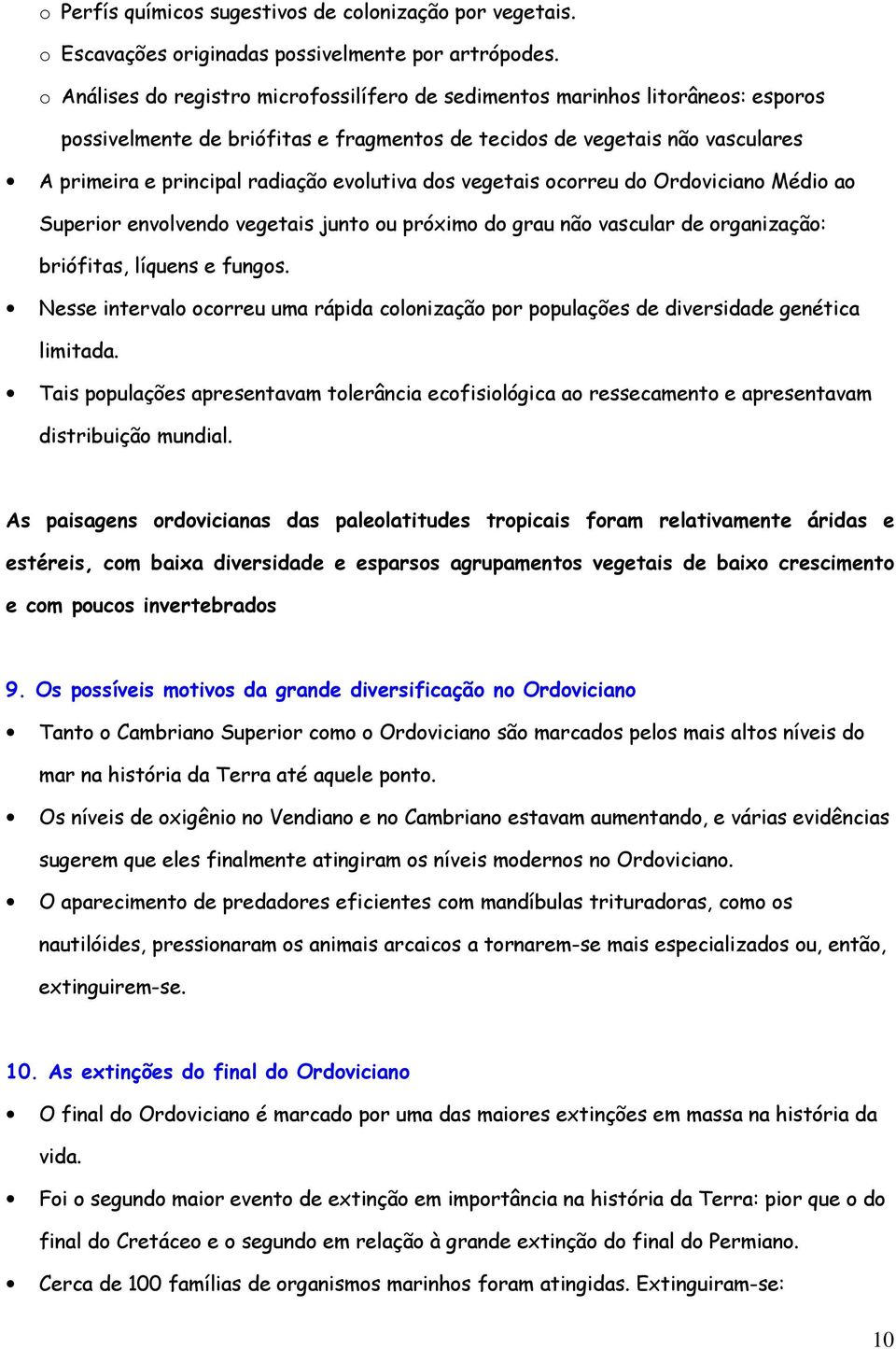 o Perfís químicos sugestivos de colonização por vegetais.

o Escavações originadas possivelmente por artrópodes.

o Análises do registro microfossilífero de sedimentos marinhos litorâneos: esporos possivelmente de briófitas e fragmentos de tecidos de vegetais não vasculares

• A primeira e principal radiação evolutiva dos vegetais ocorreu do Ordoviciano Médio ao Superior envolvendo vegetais junto ou próximo do grau não vascular de organização: briófitas, líquens e fungos.

• Nesse intervalo ocorreu uma rápida colonização por populações de diversidade genética limitada.

• Tais populações apresentavam tolerância ecofisiológica ao ressecamento e apresentavam distribuição mundial.

As paisagens ordovicianas das paleolatitudes tropicais foram relativamente áridas e estéreis, com baixa diversidade e esparsos agrupamentos vegetais de baixo crescimento e com poucos invertebrados

9. Os possíveis motivos da grande diversificação no Ordoviciano

• Tanto o Cambriano Superior como o Ordoviciano são marcados pelos mais altos níveis do mar na história da Terra até aquele ponto.

• Os níveis de oxigênio no Vendiano e no Cambriano estavam aumentando, e várias evidências sugerem que eles finalmente atingiram os níveis modernos no Ordoviciano.

• O aparecimento de predadores eficientes com mandíbulas trituradoras, como os nautilóides, pressionaram os animais arcaicos a tornarem-se mais especializados ou, então, extinguirem-se.

10. As extinções do final do Ordoviciano

• O final do Ordoviciano é marcado por uma das maiores extinções em massa na história da vida.

• Foi o segundo maior evento de extinção em importância na história da Terra: pior que o do final do Cretáceo e o segundo em relação à grande extinção do final do Permiano.

• Cerca de 100 famílias de organismos marinhos foram atingidas. Extinguiram-se:

10